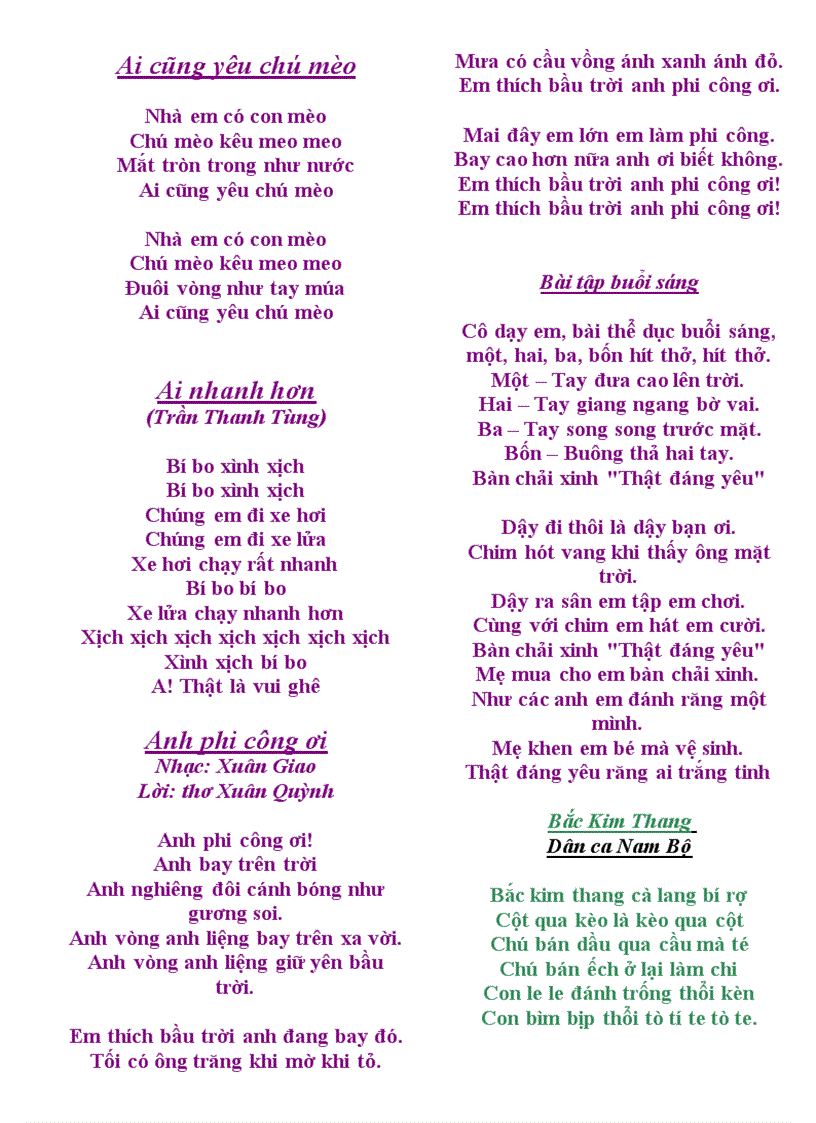 Ai cũng yêu chú mèo

Nhà em có con mèo
Chú mèo kêu meo meo
Mắt tròn trong như nước
Ai cũng yêu chú mèo

Nhà em có con mèo
Chú mèo kêu meo meo
Đuôi vòng như tay múa
Ai cũng yêu chú mèo

Ai nhanh hơn
(Trần Thanh Tùng)

Bí bo xình xịch
Bí bo xình xịch
Chúng em đi xe hơi
Chúng em đi xe lửa
Xe hơi chạy rất nhanh
Bí bo bí bo
Xe lửa chạy nhanh hơn
Xịch xịch xịch xịch xịch xịch xịch
Xình xịch bí bo
A! Thật là vui ghê

Anh phi công ơi
Nhạc: Xuân Giao
Lời: thơ Xuân Quỳnh

Anh phi công ơi!
Anh bay trên trời
Anh nghiêng đôi cánh bóng như gương soi.
Anh vòng anh liệng bay trên xa vời.
Anh vòng anh liệng giữ yên bầu trời.

Em thích bầu trời anh đang bay đó.
Tối có ông trăng khi mờ khi tỏ.
Mưa có cầu vồng ánh xanh ánh đỏ.
Em thích bầu trời anh phi công ơi.

Mai đây em lớn em làm phi công.
Bay cao hơn nữa anh ơi biết không.
Em thích bầu trời anh phi công ơi!
Em thích bầu trời anh phi công ơi!

Bài tập buổi sáng

Cô dạy em, bài thể dục buổi sáng,
một, hai, ba, bốn hít thở, hít thở.
Một – Tay đưa cao lên trời.
Hai – Tay giang ngang bờ vai.
Ba – Tay song song trước mặt.
Bốn – Buông thả hai tay.
Bàn chải xinh "Thật đáng yêu"

Dậy đi thôi là dậy bạn ơi.
Chim hót vang khi thấy ông mặt trời.
Dậy ra sân em tập em chơi.
Cùng với chim em hát em cười.
Bàn chải xinh "Thật đáng yêu"
Mẹ mua cho em bàn chải xinh.
Như các anh em đánh răng một mình.
Mẹ khen em bé mà vệ sinh.
Thật đáng yêu răng ai trắng tinh

Bắc Kim Thang
Dân ca Nam Bộ

Bắc kim thang cà lang bí rợ
Cột qua kèo là kèo qua cột
Chú bán dầu qua cầu mà té
Chú bán ếch ở lại làm chi
Con le le đánh trống thổi kèn
Con bìm bịp thổi tò tí te tò te.